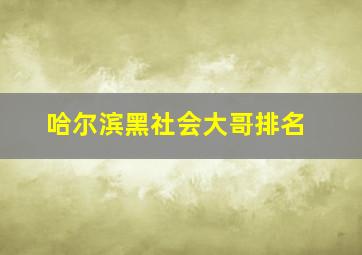 哈尔滨黑社会大哥排名